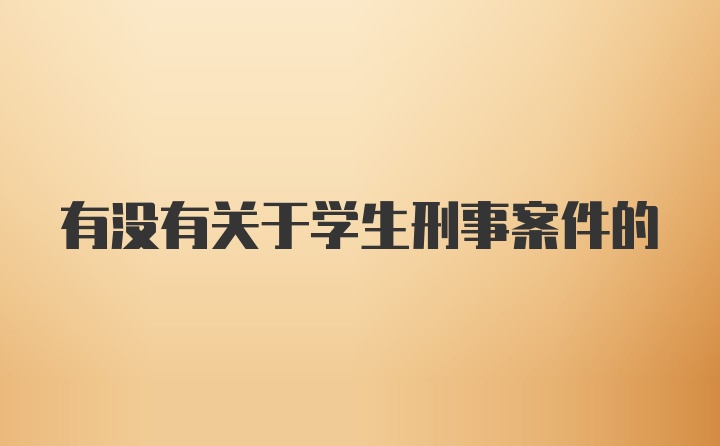 有没有关于学生刑事案件的